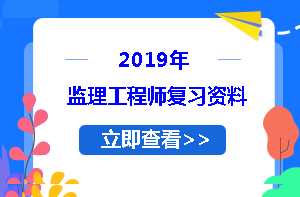 2019年

监理工程师复习资料

立即查看>>